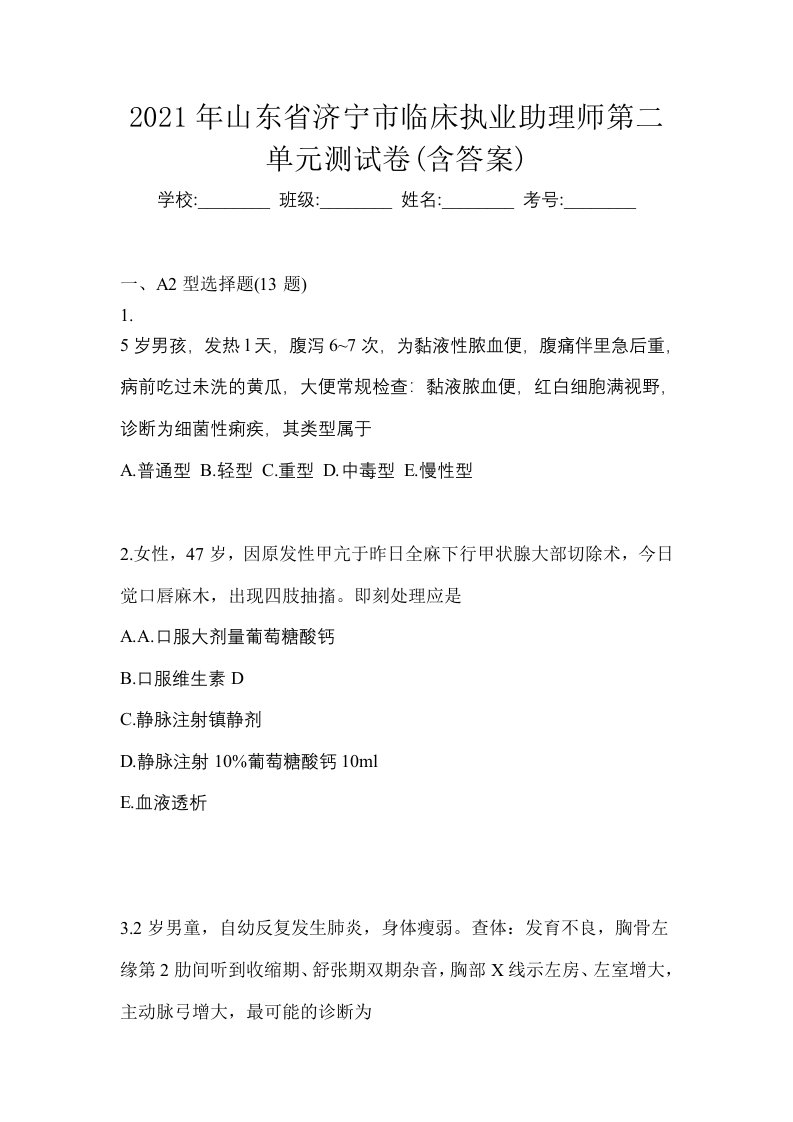 2021年山东省济宁市临床执业助理师第二单元测试卷(含答案)

学校:________ 班级:________ 姓名:________ 考号:________

一、A2 型选择题(13 题)

1.

5岁男孩，发热1天，腹泻6~7次，为黏液性脓血便，腹痛伴里急后重，病前吃过未洗的黄瓜，大便常规检查：黏液脓血便，红白细胞满视野，诊断为细菌性痢疾，其类型属于

A.普通型 B.轻型 C.重型 D.中毒型 E.慢性型

2.女性，47岁，因原发性甲亢于昨日全麻下行甲状腺大部切除术，今日觉口唇麻木，出现四肢抽搐。即刻处理应是

A.A.口服大剂量葡萄糖酸钙

B.口服维生素 D

C.静脉注射镇静剂

D.静脉注射 10%葡萄糖酸钙 10ml

E.血液透析

3.2岁男童，自幼反复发生肺炎，身体瘦弱。查体：发育不良，胸骨左缘第2肋间听到收缩期、舒张期双期杂音，胸部X线示左房、左室增大，主动脉弓增大，最可能的诊断为